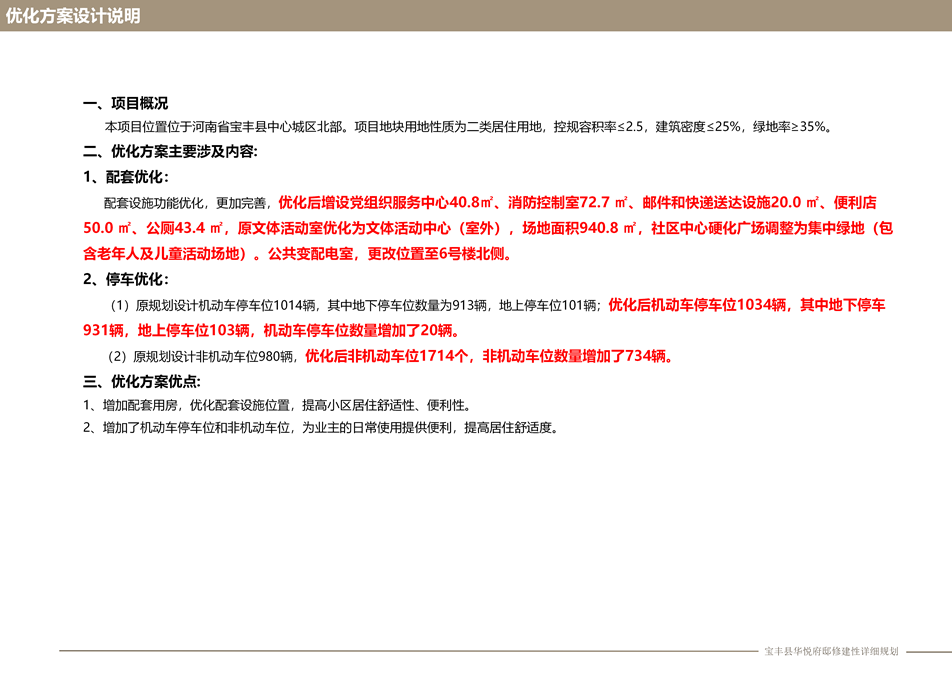 优化方案设计说明

一、项目概况

本项目位置位于河南省宝丰县中心城区北部。项目地块用地性质为二类居住用地，控规容积率≤2.5，建筑密度≤25%，绿地率≥35%。

二、优化方案主要涉及内容:

1、配套优化：

配套设施功能优化，更加完善，优化后增设党组织服务中心40.8㎡、消防控制室72.7 ㎡、邮件和快递送达设施20.0 ㎡、便利店50.0 ㎡、公厕43.4 ㎡，原文体活动室优化为文体活动中心（室外），场地面积940.8 ㎡，社区中心硬化广场调整为集中绿地（包含老年人及儿童活动场地）。公共变配电室，更改位置至6号楼北侧。

2、停车优化：

（1）原规划设计机动车停车位1014辆，其中地下停车位数量为913辆，地上停车位101辆；优化后机动车停车位1034辆，其中地下停车931辆，地上停车位103辆，机动车停车位数量增加了20辆。

（2）原规划设计非机动车位980辆，优化后非机动车位1714个，非机动车位数量增加了734辆。

三、优化方案优点:

1、增加配套用房，优化配套设施位置，提高小区居住舒适性、便利性。

2、增加了机动车停车位和非机动车位，为业主的日常使用提供便利，提高居住舒适度。

宝丰县华悦府邸修建性详细规划